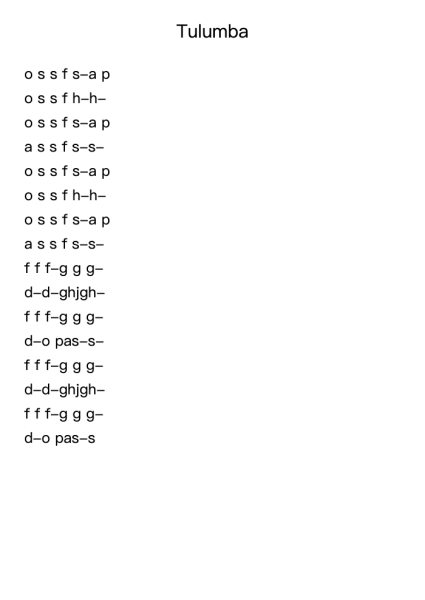 Tulumba

o s s f s–a p
o s s f h–h–
o s s f s–a p
a s s f s–s–
o s s f s–a p
o s s f h–h–
o s s f s–a p
a s s f s–s–
f f f–g g g–
d–d–ghjgh–
f f f–g g g–
d–o pas–s–
f f f–g g g–
d–d–ghjgh–
f f f–g g g–
d–o pas–s